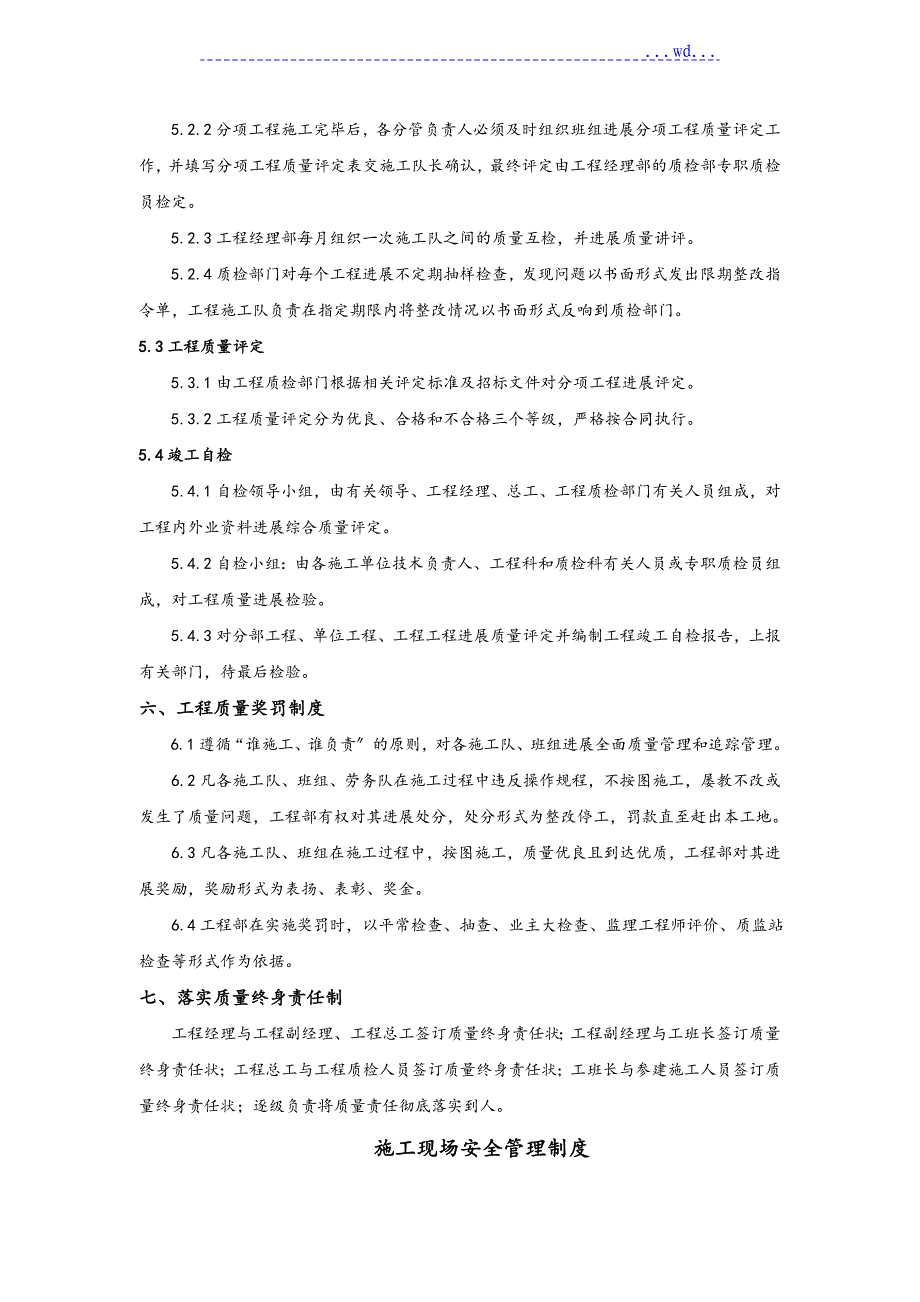 ...wd...

5.2.2 分项工程施工完毕后，各分管负责人必须及时组织班组进展分项工程质量评定工作，并填写分项工程质量评定表交施工队长确认，最终评定由工程经理部的质检部专职质检员检定。

5.2.3 工程经理部每月组织一次施工队之间的质量互检，并进展质量讲评。

5.2.4 质检部门对每个工程进展不定期抽样检查，发现问题以书面形式发出限期整改指令单，工程施工队负责在指定期限内将整改情况以书面形式反响到质检部门。

5.3 工程质量评定

5.3.1 由工程质检部门根据相关评定标准及招标文件对分项工程进展评定。

5.3.2 工程质量评定分为优良、合格和不合格三个等级，严格按合同执行。

5.4 竣工自检

5.4.1 自检领导小组，由有关领导、工程经理、总工、工程质检部门有关人员组成，对工程内外业资料进展综合质量评定。

5.4.2 自检小组：由各施工单位技术负责人、工程科和质检科有关人员或专职质检员组成，对工程质量进展检验。

5.4.3 对分部工程、单位工程、工程工程进展质量评定并编制工程竣工自检报告，上报有关部门，待最后检验。

六、工程质量奖罚制度

6.1 遵循“谁施工、谁负责”的原则，对各施工队、班组进展全面质量管理和追踪管理。

6.2 凡各施工队、班组、劳务队在施工过程中违反操作规程，不按图施工，屡教不改或发生了质量问题，工程部有权对其进展处分，处分形式为整改停工，罚款直至赶出本工地。

6.3 凡各施工队、班组在施工过程中，按图施工，质量优良且到达优质，工程部对其进展奖励，奖励形式为表扬、表彰、奖金。

6.4 工程部在实施奖罚时，以平常检查、抽查、业主大检查、监理工程师评价、质监站检查等形式作为依据。

七、落实质量终身责任制

工程经理与工程副经理、工程总工签订质量终身责任状；工程副经理与工班长签订质量终身责任状；工程总工与工程质检人员签订质量终身责任状；工班长与参建施工人员签订质量终身责任状；逐级负责将质量责任彻底落实到人。

施工现场安全管理制度